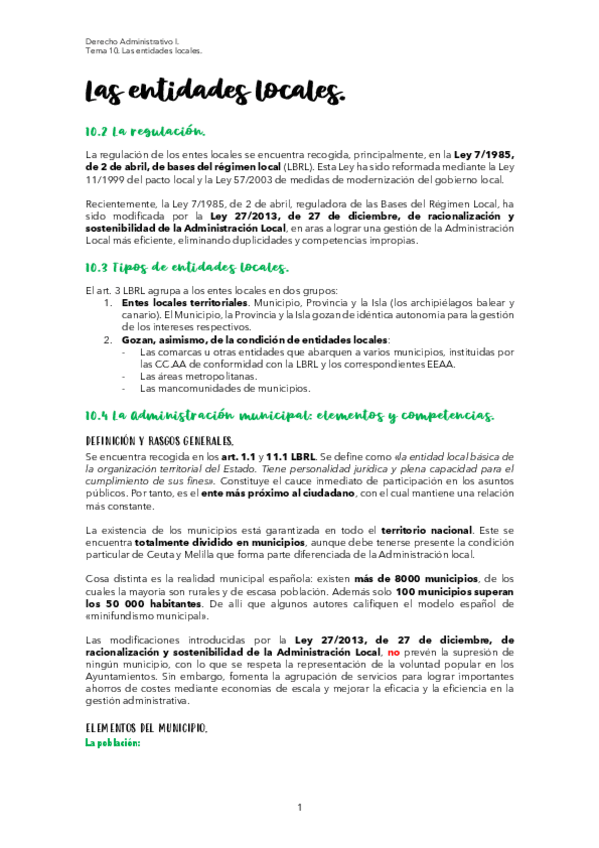 Derecho Administrativo I.
Tema 10. Las entidades locales.

Las entidades locales.

10.2 La regulación.

La regulación de los entes locales se encuentra recogida, principalmente, en la Ley 7/1985, de 2 de abril, de bases del régimen local (LBRL). Esta Ley ha sido reformada mediante la Ley 11/1999 del pacto local y la Ley 57/2003 de medidas de modernización del gobierno local.

Recientemente, la Ley 7/1985, de 2 de abril, reguladora de las Bases del Régimen Local, ha sido modificada por la Ley 27/2013, de 27 de diciembre, de racionalización y sostenibilidad de la Administración Local, en aras a lograr una gestión de la Administración Local más eficiente, eliminando duplicidades y competencias impropias.

10.3 Tipos de entidades locales.

El art. 3 LBRL agrupa a los entes locales en dos grupos:
1. Entes locales territoriales. Municipio, Provincia y la Isla (los archipiélagos balear y canario). El Municipio, la Provincia y la Isla gozan de idéntica autonomía para la gestión de los intereses respectivos.
2. Gozan, asimismo, de la condición de entidades locales:
- Las comarcas u otras entidades que abarquen a varios municipios, instituidas por las CC.AA de conformidad con la LBRL y los correspondientes EEAA.
- Las áreas metropolitanas.
- Las mancomunidades de municipios.

10.4 La administración municipal: elementos y competencias.

DEFINICIÓN Y RASGOS GENERALES.
Se encuentra recogida en los art. 1.1 y 11.1 LBRL. Se define como «la entidad local básica de la organización territorial del Estado. Tiene personalidad jurídica y plena capacidad para el cumplimiento de sus fines». Constituye el cauce inmediato de participación en los asuntos públicos. Por tanto, es el ente más próximo al ciudadano, con el cual mantiene una relación más constante.

La existencia de los municipios está garantizada en todo el territorio nacional. Este se encuentra totalmente dividido en municipios, aunque debe tenerse presente la condición particular de Ceuta y Melilla que forma parte diferenciada de la Administración local.

Cosa distinta es la realidad municipal española: existen más de 8000 municipios, de los cuales la mayoría son rurales y de escasa población. Además solo 100 municipios superan los 50 000 habitantes. De allí que algunos autores califiquen el modelo español de «minifundismo municipal».

Las modificaciones introducidas por la Ley 27/2013, de 27 de diciembre, de racionalización y sostenibilidad de la Administración Local, no prevén la supresión de ningún municipio, con lo que se respeta la representación de la voluntad popular en los Ayuntamientos. Sin embargo, fomenta la agrupación de servicios para lograr importantes ahorros de costes mediante economías de escala y mejorar la eficacia y la eficiencia en la gestión administrativa.

ELEMENTOS DEL MUNICIPIO.
La población:

1